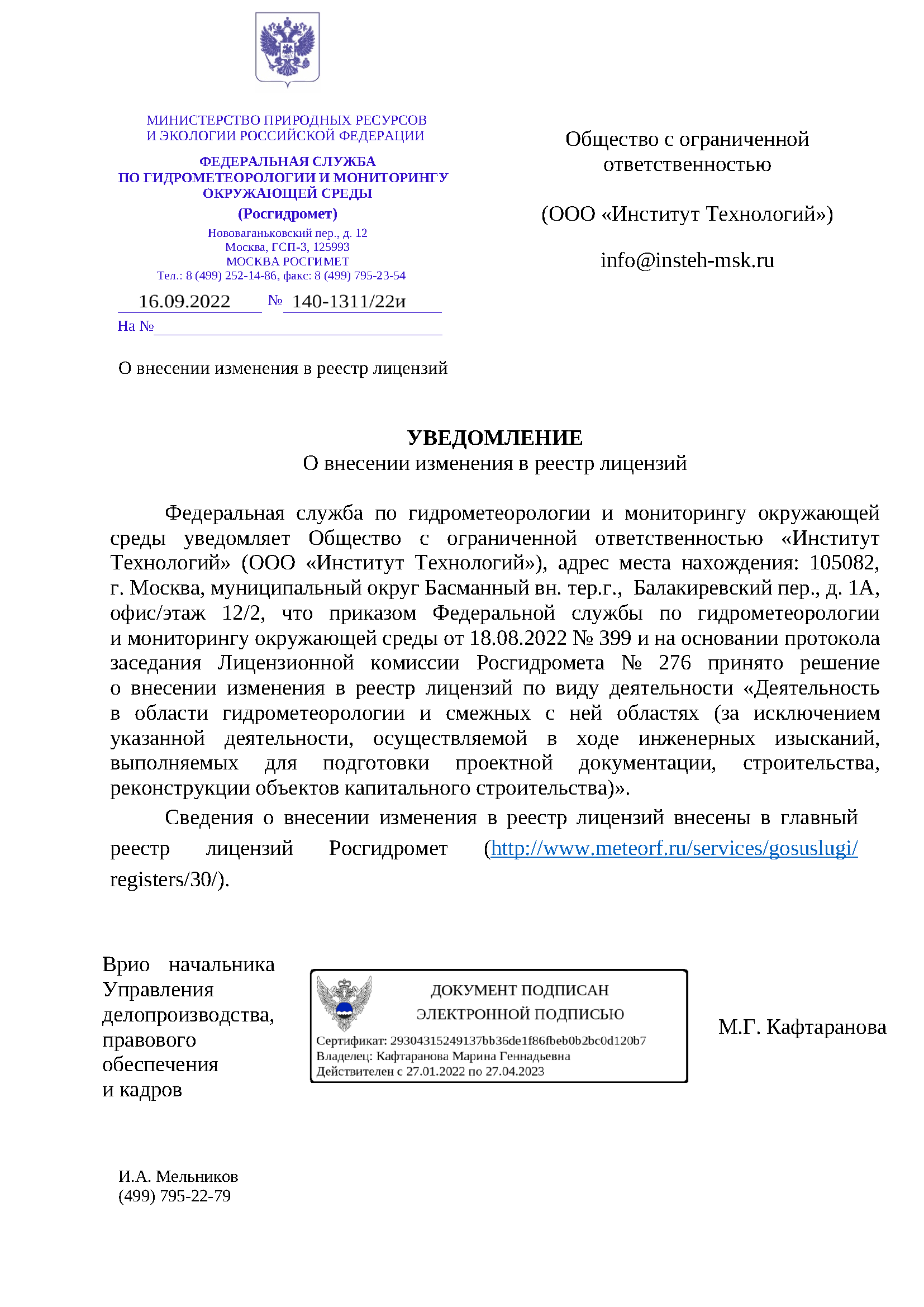 МИНИСТЕРСТВО ПРИРОДНЫХ РЕСУРСОВ
И ЭКОЛОГИИ РОССИЙСКОЙ ФЕДЕРАЦИИ

ФЕДЕРАЛЬНАЯ СЛУЖБА
ПО ГИДРОМЕТЕОРОЛОГИИ И МОНИТОРИНГУ
ОКРУЖАЮЩЕЙ СРЕДЫ
(Росгидромет)

Нововаганьковский пер., д. 12
Москва, ГСП-3, 125993
МОСКВА РОСГИМЕТ
Тел.: 8 (499) 252-14-86, факс: 8 (499) 795-23-54

16.09.2022 № 140-1311/22и
На №

О внесении изменения в реестр лицензий

Общество с ограниченной ответственностью

(ООО «Институт Технологий»)

info@insteh-msk.ru

УВЕДОМЛЕНИЕ
О внесении изменения в реестр лицензий

Федеральная служба по гидрометеорологии и мониторингу окружающей среды уведомляет Общество с ограниченной ответственностью «Институт Технологий» (ООО «Институт Технологий»), адрес места нахождения: 105082, г. Москва, муниципальный округ Басманный вн. тер.г., Балакиревский пер., д. 1А, офис/этаж 12/2, что приказом Федеральной службы по гидрометеорологии и мониторингу окружающей среды от 18.08.2022 № 399 и на основании протокола заседания Лицензионной комиссии Росгидромета № 276 принято решение о внесении изменения в реестр лицензий по виду деятельности «Деятельность в области гидрометеорологии и смежных с ней областях (за исключением указанной деятельности, осуществляемой в ходе инженерных изысканий, выполняемых для подготовки проектной документации, строительства, реконструкции объектов капитального строительства)».

Сведения о внесении изменения в реестр лицензий внесены в главный реестр лицензий Росгидромет (http://www.meteorf.ru/services/gosuslugi/registers/30/).

Врио начальника Управления делопроизводства, правового обеспечения и кадров

ДОКУМЕНТ ПОДПИСАН
ЭЛЕКТРОННОЙ ПОДПИСЬЮ
Сертификат: 29304315249137bb36de1f86fbeb0b2bc0d120b7
Владелец: Кафтаранова Марина Геннадьевна
Действителен с 27.01.2022 по 27.04.2023

М.Г. Кафтаранова

И.А. Мельников
(499) 795-22-79